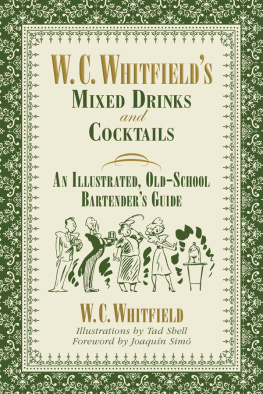 W. C. WHITFIELD'S
MIXED DRINKS
and
COCKTAILS

AN ILLUSTRATED, OLD-SCHOOL
BARTENDER'S GUIDE

W. C. WHITFIELD
Illustrations by Tad Shell
Foreword by Joaquín Simó